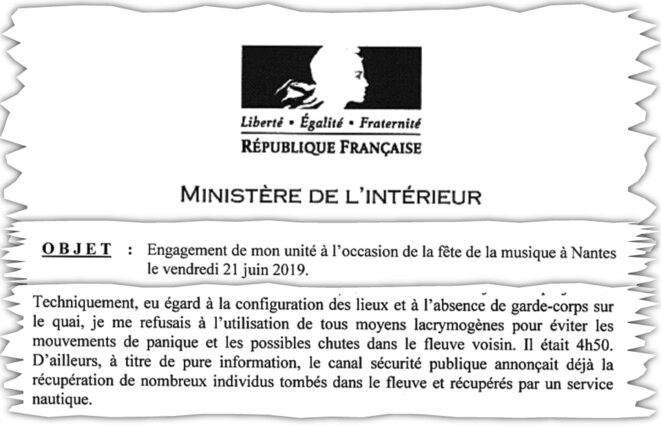 Liberté • Égalité • Fraternité
RÉPUBLIQUE FRANÇAISE

MINISTÈRE DE L'INTÉRIEUR

OBJET : Engagement de mon unité à l'occasion de la fête de la musique à Nantes le vendredi 21 juin 2019.

Techniquement, eu égard à la configuration des lieux et à l'absence de garde-corps sur le quai, je me refusais à l'utilisation de tous moyens lacrymogènes pour éviter les mouvements de panique et les possibles chutes dans le fleuve voisin. Il était 4h50. D'ailleurs, à titre de pure information, le canal sécurité publique annonçait déjà la récupération de nombreux individus tombés dans le fleuve et récupérés par un service nautique.